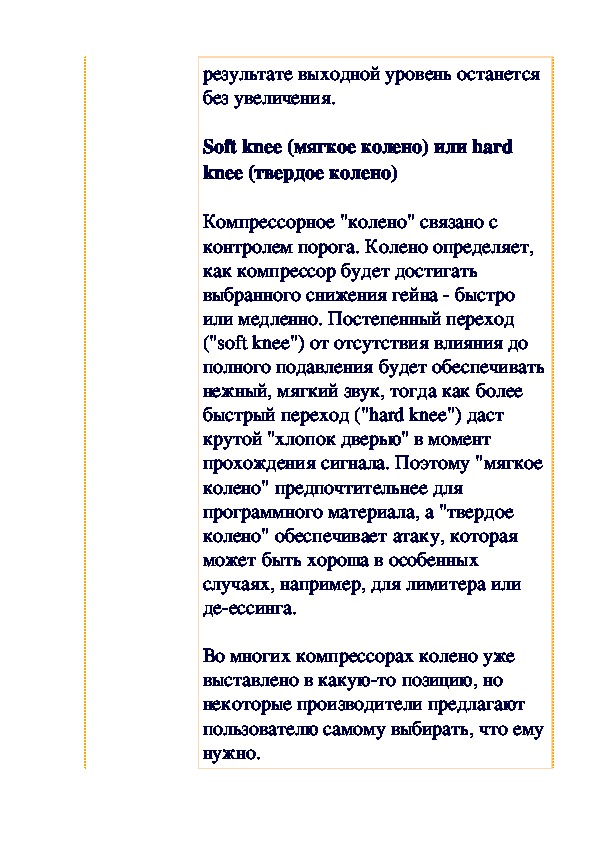 результате выходной уровень останется без увеличения.

Soft knee (мягкое колено) или hard knee (твердое колено)

Компрессорное "колено" связано с контролем порога. Колено определяет, как компрессор будет достигать выбранного снижения гейна - быстро или медленно. Постепенный переход ("soft knee") от отсутствия влияния до полного подавления будет обеспечивать нежный, мягкий звук, тогда как более быстрый переход ("hard knee") даст крутой "хлопок дверью" в момент прохождения сигнала. Поэтому "мягкое колено" предпочтительнее для программного материала, а "твердое колено" обеспечивает атаку, которая может быть хороша в особенных случаях, например, для лимитера или де-ессинга.

Во многих компрессорах колено уже выставлено в какую-то позицию, но некоторые производители предлагают пользователю самому выбирать, что ему нужно.